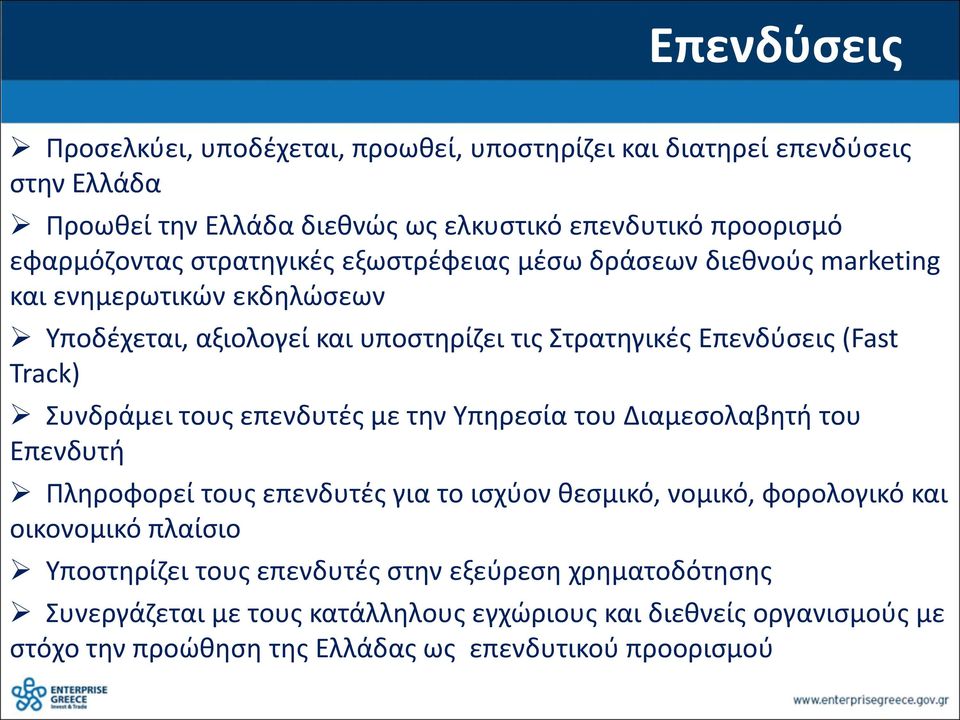 Επενδύσεις

➢ Προσελκύει, υποδέχεται, προωθεί, υποστηρίζει και διατηρεί επενδύσεις στην Ελλάδα

➢ Προωθεί την Ελλάδα διεθνώς ως ελκυστικό επενδυτικό προορισμό εφαρμόζοντας στρατηγικές εξωστρέφειας μέσω δράσεων διεθνούς marketing και ενημερωτικών εκδηλώσεων

➢ Υποδέχεται, αξιολογεί και υποστηρίζει τις Στρατηγικές Επενδύσεις (Fast Track)

➢ Συνδράμει τους επενδυτές με την Υπηρεσία του Διαμεσολαβητή του Επενδυτή

➢ Πληροφορεί τους επενδυτές για το ισχύον θεσμικό, νομικό, φορολογικό και οικονομικό πλαίσιο

➢ Υποστηρίζει τους επενδυτές στην εξεύρεση χρηματοδότησης

➢ Συνεργάζεται με τους κατάλληλους εγχώριους και διεθνείς οργανισμούς με στόχο την προώθηση της Ελλάδας ως επενδυτικού προορισμού

ENTERPRISE GREECE Invest & Trade

www.enterprisegreece.gov.gr